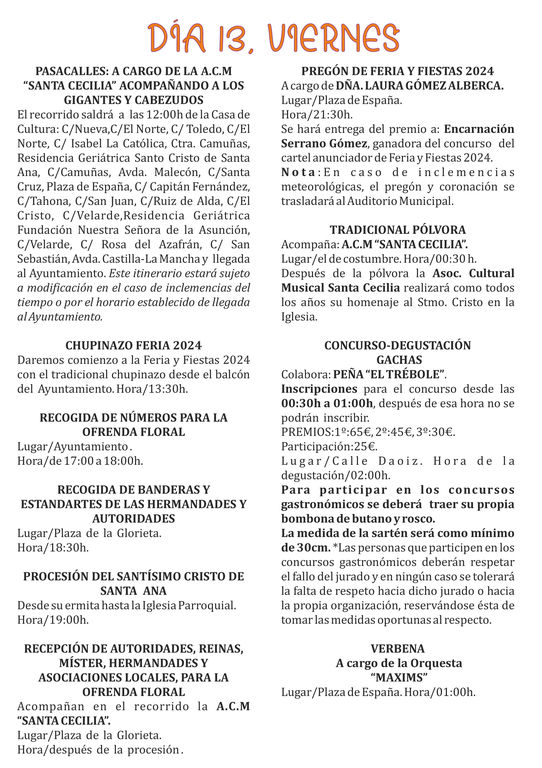 DÍA 13, VIERNES

PASACALLES: A CARGO DE LA A.C.M "SANTA CECILIA" ACOMPAÑANDO A LOS GIGANTES Y CABEZUDOS
El recorrido saldrá a las 12:00h de la Casa de Cultura: C/Nueva,C/El Norte, C/ Toledo, C/El Norte, C/ Isabel La Católica, Ctra. Camuñas, Residencia Geriátrica Santo Cristo de Santa Ana, C/Camuñas, Avda. Malecón, C/Santa Cruz, Plaza de España, C/ Capitán Fernández, C/Tahona, C/San Juan, C/Ruiz de Alda, C/El Cristo, C/Velarde,Residencia Geriátrica Fundación Nuestra Señora de la Asunción, C/Velarde, C/ Rosa del Azafrán, C/ San Sebastián, Avda. Castilla-La Mancha y llegada al Ayuntamiento. Este itinerario estará sujeto a modificación en el caso de inclemencias del tiempo o por el horario establecido de llegada al Ayuntamiento.

CHUPINAZO FERIA 2024
Daremos comienzo a la Feria y Fiestas 2024 con el tradicional chupinazo desde el balcón del Ayuntamiento. Hora/13:30h.

RECOGIDA DE NÚMEROS PARA LA OFRENDA FLORAL
Lugar/Ayuntamiento.
Hora/de 17:00 a 18:00h.

RECOGIDA DE BANDERAS Y ESTANDARTES DE LAS HERMANDADES Y AUTORIDADES
Lugar/Plaza de la Glorieta.
Hora/18:30h.

PROCESIÓN DEL SANTÍSIMO CRISTO DE SANTA ANA
Desde su ermita hasta la Iglesia Parroquial.
Hora/19:00h.

RECEPCIÓN DE AUTORIDADES, REINAS, MÍSTER, HERMANDADES Y ASOCIACIONES LOCALES, PARA LA OFRENDA FLORAL
Acompañan en el recorrido la A.C.M "SANTA CECILIA".
Lugar/Plaza de la Glorieta.
Hora/después de la procesión.

PREGÓN DE FERIA Y FIESTAS 2024
A cargo de DÑA. LAURA GÓMEZ ALBERCA.
Lugar/Plaza de España.
Hora/21:30h.
Se hará entrega del premio a: Encarnación Serrano Gómez, ganadora del concurso del cartel anunciador de Feria y Fiestas 2024.
Nota: En caso de inclemencias meteorológicas, el pregón y coronación se trasladará al Auditorio Municipal.

TRADICIONAL PÓLVORA
Acompaña: A.C.M "SANTA CECILIA".
Lugar/el de costumbre. Hora/00:30 h.
Después de la pólvora la Asoc. Cultural Musical Santa Cecilia realizará como todos los años su homenaje al Stmo. Cristo en la Iglesia.

CONCURSO-DEGUSTACIÓN GACHAS
Colabora: PEÑA "EL TRÉBOLE".
Inscripciones para el concurso desde las 00:30h a 01:00h, después de esa hora no se podrán inscribir.
PREMIOS:1º:65€, 2º:45€, 3º:30€.
Participación:25€.
Lugar/Calle Daoiz. Hora de la degustación/02:00h.
Para participar en los concursos gastronómicos se deberá traer su propia bombona de butano y rosco.
La medida de la sartén será como mínimo de 30cm. *Las personas que participen en los concursos gastronómicos deberán respetar el fallo del jurado y en ningún caso se tolerará la falta de respeto hacia dicho jurado o hacia la propia organización, reservándose ésta de tomar las medidas oportunas al respecto.

VERBENA
A cargo de la Orquesta "MAXIMS"
Lugar/Plaza de España. Hora/01:00h.